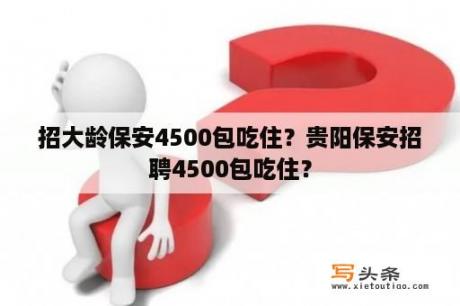 招大龄保安4500包吃住？贵阳保安招聘4500包吃住？

写头条
www.xietoutiao.com